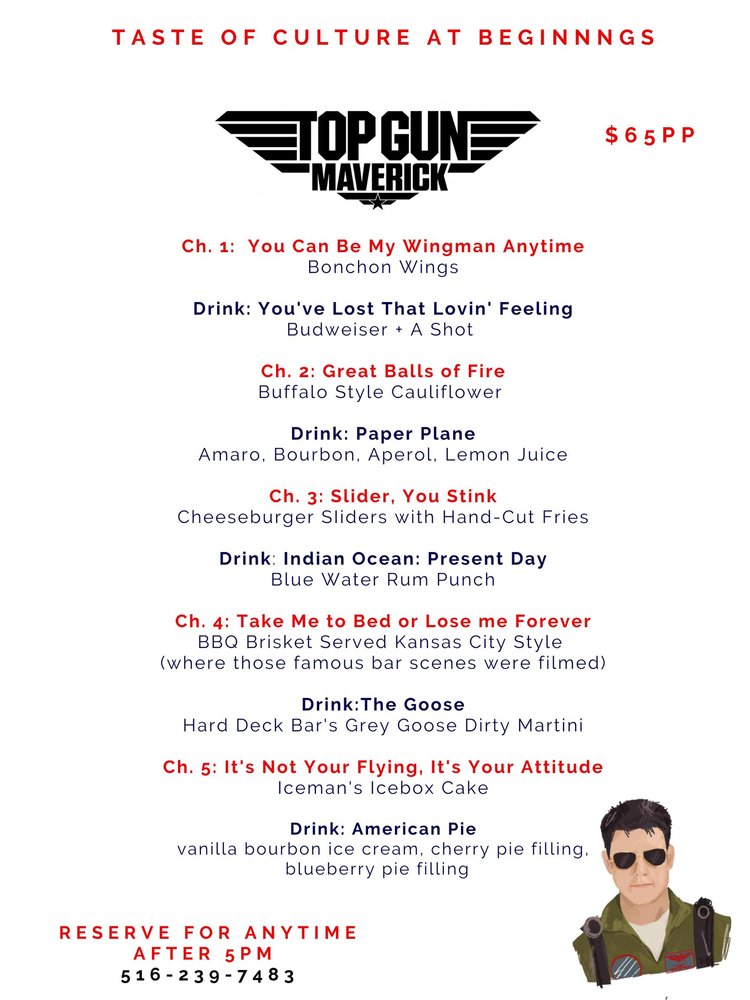 TASTE OF CULTURE AT BEGINNNGS

TOP GUN
MAVERICK

$65PP

Ch. 1: You Can Be My Wingman Anytime
Bonchon Wings

Drink: You've Lost That Lovin' Feeling
Budweiser + A Shot

Ch. 2: Great Balls of Fire
Buffalo Style Cauliflower

Drink: Paper Plane
Amaro, Bourbon, Aperol, Lemon Juice

Ch. 3: Slider, You Stink
Cheeseburger Sliders with Hand-Cut Fries

Drink: Indian Ocean: Present Day
Blue Water Rum Punch

Ch. 4: Take Me to Bed or Lose me Forever
BBQ Brisket Served Kansas City Style
(where those famous bar scenes were filmed)

Drink:The Goose
Hard Deck Bar's Grey Goose Dirty Martini

Ch. 5: It's Not Your Flying, It's Your Attitude
Iceman's Icebox Cake

Drink: American Pie
vanilla bourbon ice cream, cherry pie filling, blueberry pie filling

RESERVE FOR ANYTIME
AFTER 5PM
516-239-7483